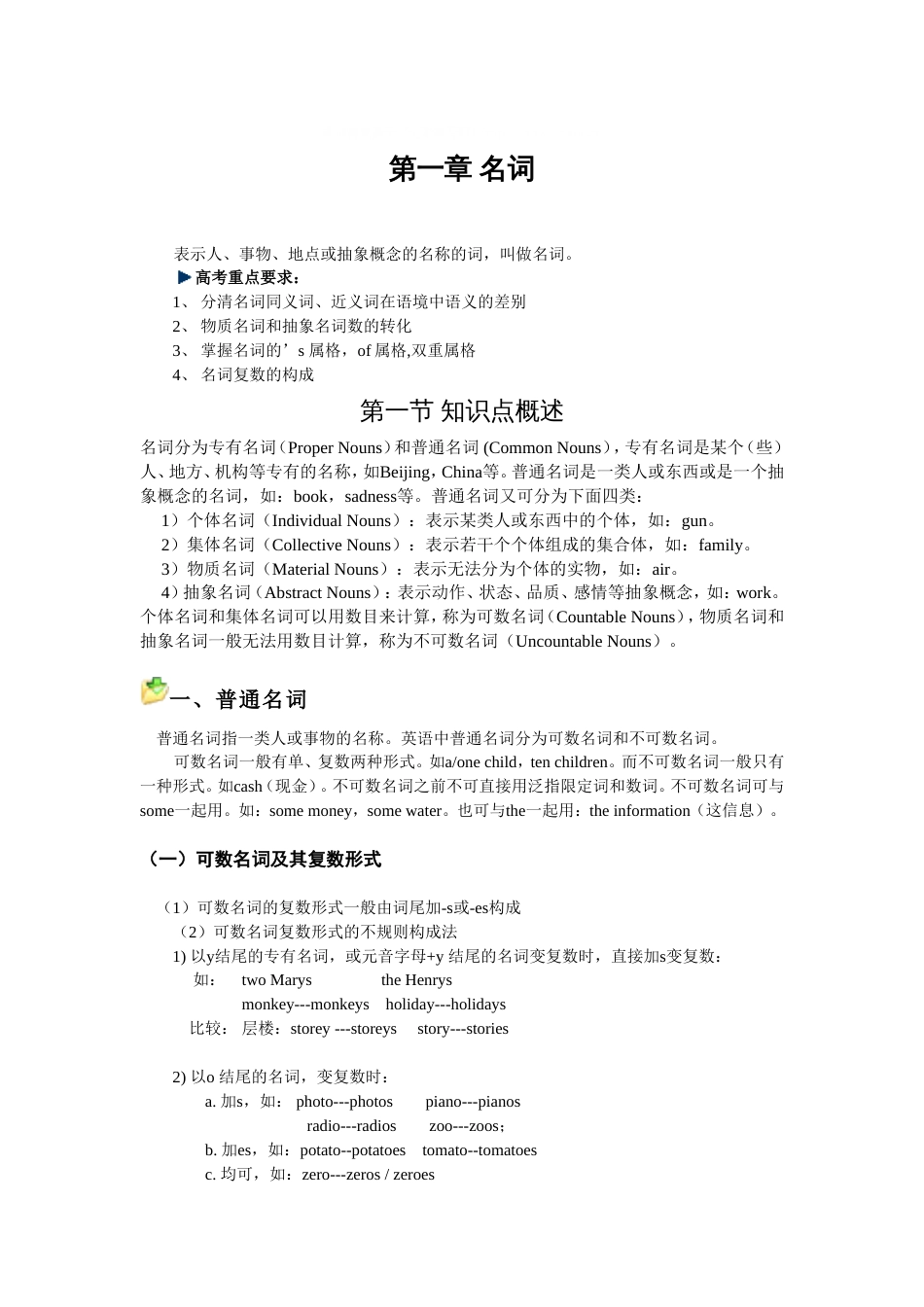 第一章 名词

表示人、事物、地点或抽象概念的名称的词，叫做名词。

高考重点要求：
1、 分清名词同义词、近义词在语境中语义的差别
2、 物质名词和抽象名词数的转化
3、 掌握名词的’s 属格，of 属格,双重属格
4、 名词复数的构成

第一节 知识点概述

名词分为专有名词（Proper Nouns）和普通名词 (Common Nouns)，专有名词是某个（些）人、地方、机构等专有的名称，如Beijing，China等。普通名词是一类人或东西或是一个抽象概念的名词，如：book，sadness等。普通名词又可分为下面四类：
1）个体名词（Individual Nouns）：表示某类人或东西中的个体，如：gun。
2）集体名词（Collective Nouns）：表示若干个个体组成的集合体，如：family。
3）物质名词（Material Nouns）：表示无法分为个体的实物，如：air。
4）抽象名词（Abstract Nouns）：表示动作、状态、品质、感情等抽象概念，如：work。
个体名词和集体名词可以用数目来计算，称为可数名词（Countable Nouns），物质名词和抽象名词一般无法用数目计算，称为不可数名词（Uncountable Nouns）。

一、普通名词

普通名词指一类人或事物的名称。英语中普通名词分为可数名词和不可数名词。
可数名词一般有单、复数两种形式。如a/one child，ten children。而不可数名词一般只有一种形式。如cash（现金）。不可数名词之前不可直接用泛指限定词和数词。不可数名词可与some一起用。如：some money，some water。也可与the一起用：the information（这信息）。

（一）可数名词及其复数形式

（1）可数名词的复数形式一般由词尾加-s或-es构成
（2）可数名词复数形式的不规则构成法
1) 以y结尾的专有名词，或元音字母+y 结尾的名词变复数时，直接加s变复数：
如： two Marys the Henrys
monkey---monkeys holiday---holidays
比较： 层楼：storey ---storeys story---stories

2) 以o 结尾的名词，变复数时：
a. 加s，如： photo---photos piano---pianos
radio---radios zoo---zoos；
b. 加es，如：potato--potatoes tomato--tomatoes
c. 均可，如：zero---zeros / zeroes